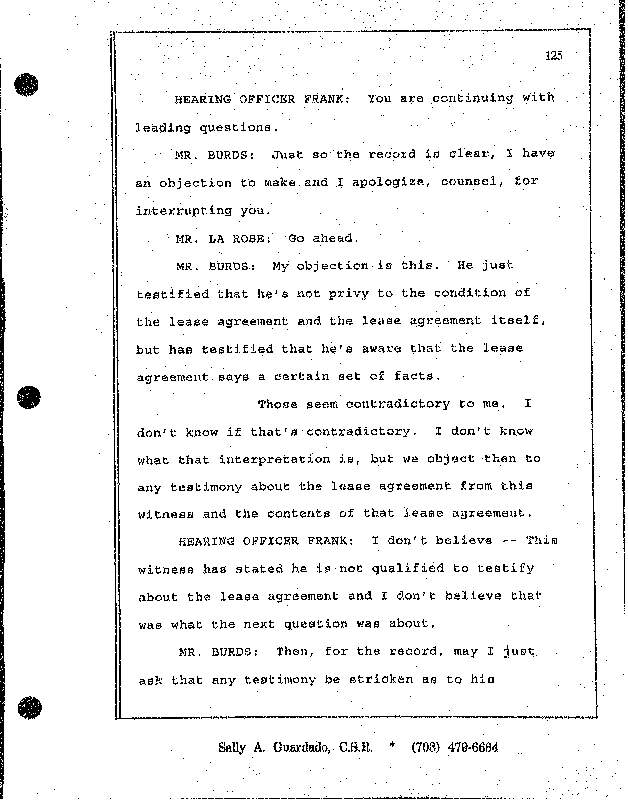 125

HEARING OFFICER FRANK: You are continuing with leading questions.

MR. BURDS: Just so the record is clear, I have an objection to make and I apologize, counsel, for interrupting you.

MR. LA ROSE: Go ahead.

MR. BURDS: My objection is this. He just testified that he's not privy to the condition of the lease agreement and the lease agreement itself, but has testified that he's aware that the lease agreement says a certain set of facts.

Those seem contradictory to me. I don't know if that's contradictory. I don't know what that interpretation is, but we object then to any testimony about the lease agreement from this witness and the contents of that lease agreement.

HEARING OFFICER FRANK: I don't believe -- This witness has stated he is not qualified to testify about the lease agreement and I don't believe that was what the next question was about.

MR. BURDS: Then, for the record, may I just ask that any testimony be stricken as to his

Sally A. Guardado, C.S.R. * (708) 479-6664